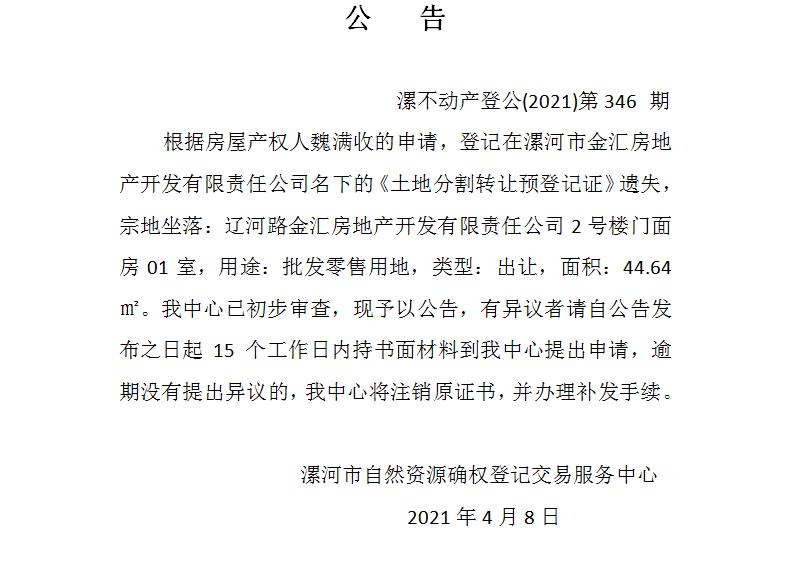 公　告

漯不动产登公(2021)第 346 期

根据房屋产权人魏满收的申请，登记在漯河市金汇房地产开发有限责任公司名下的《土地分割转让预登记证》遗失，宗地坐落：辽河路金汇房地产开发有限责任公司 2 号楼门面房 01 室，用途：批发零售用地，类型：出让，面积：44.64 ㎡。我中心已初步审查，现予以公告，有异议者请自公告发布之日起 15 个工作日内持书面材料到我中心提出申请，逾期没有提出异议的，我中心将注销原证书，并办理补发手续。

漯河市自然资源确权登记交易服务中心

2021 年 4 月 8 日